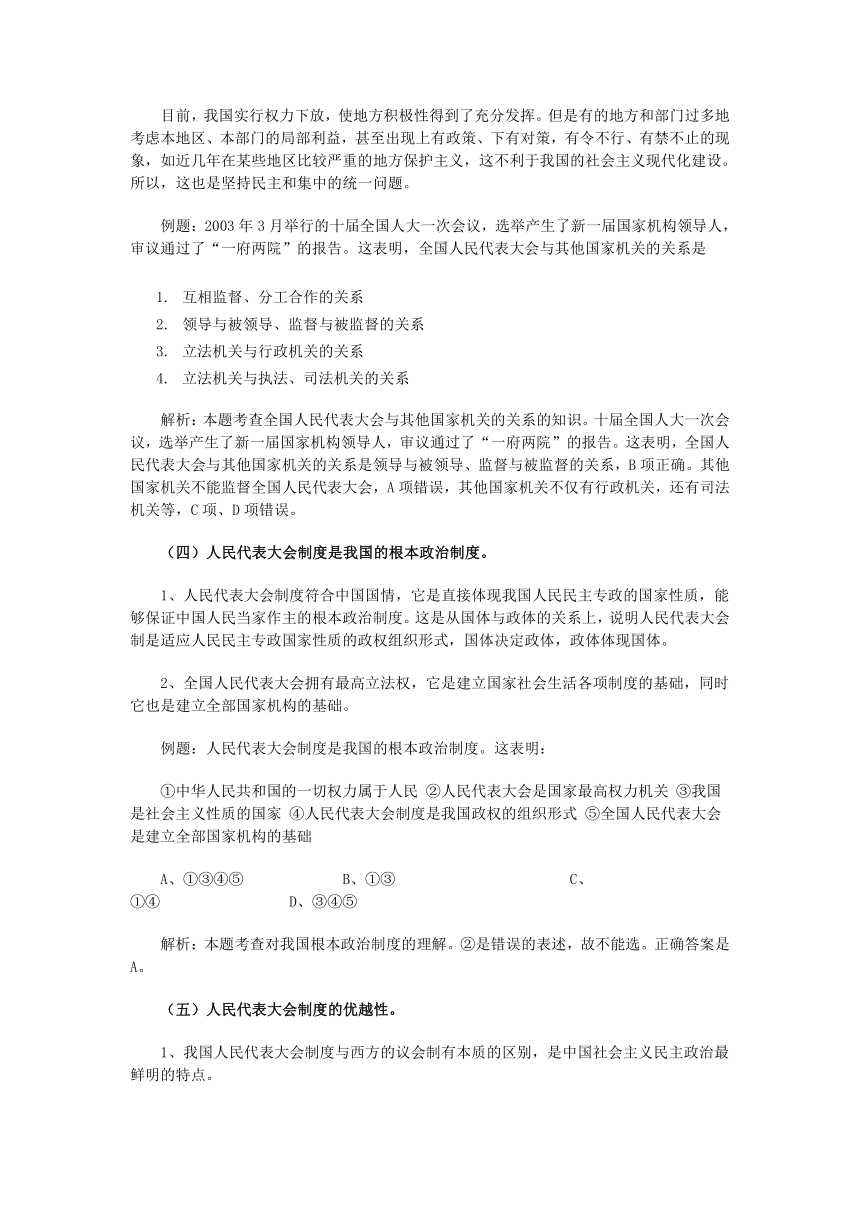 目前，我国实行权力下放，使地方积极性得到了充分发挥。但是有的地方和部门过多地考虑本地区、本部门的局部利益，甚至出现上有政策、下有对策，有令不行、有禁不止的现象，如近几年在某些地区比较严重的地方保护主义，这不利于我国的社会主义现代化建设。所以，这也是坚持民主和集中的统一问题。

例题：2003 年 3 月举行的十届全国人大一次会议，选举产生了新一届国家机构领导人，审议通过了“一府两院”的报告。这表明，全国人民代表大会与其他国家机关的关系是

1. 互相监督、分工合作的关系
2. 领导与被领导、监督与被监督的关系
3. 立法机关与行政机关的关系
4. 立法机关与执法、司法机关的关系

解析：本题考查全国人民代表大会与其他国家机关的关系的知识。十届全国人大一次会议，选举产生了新一届国家机构领导人，审议通过了“一府两院”的报告。这表明，全国人民代表大会与其他国家机关的关系是领导与被领导、监督与被监督的关系，B 项正确。其他国家机关不能监督全国人民代表大会，A 项错误，其他国家机关不仅有行政机关，还有司法机关等，C 项、D 项错误。

（四）人民代表大会制度是我国的根本政治制度。

1、人民代表大会制度符合中国国情，它是直接体现我国人民民主专政的国家性质，能够保证中国人民当家作主的根本政治制度。这是从国体与政体的关系上，说明人民代表大会制是适应人民民主专政国家性质的政权组织形式，国体决定政体，政体体现国体。

2、全国人民代表大会拥有最高立法权，它是建立国家社会生活各项制度的基础，同时它也是建立全部国家机构的基础。

例题：人民代表大会制度是我国的根本政治制度。这表明：

①中华人民共和国的一切权力属于人民 ②人民代表大会是国家最高权力机关 ③我国是社会主义性质的国家 ④人民代表大会制度是我国政权的组织形式 ⑤全国人民代表大会是建立全部国家机构的基础

A、①③④⑤ B、①③ C、①④ D、③④⑤

解析：本题考查对我国根本政治制度的理解。②是错误的表述，故不能选。正确答案是 A。

（五）人民代表大会制度的优越性。

1、我国人民代表大会制度与西方的议会制有本质的区别，是中国社会主义民主政治最鲜明的特点。